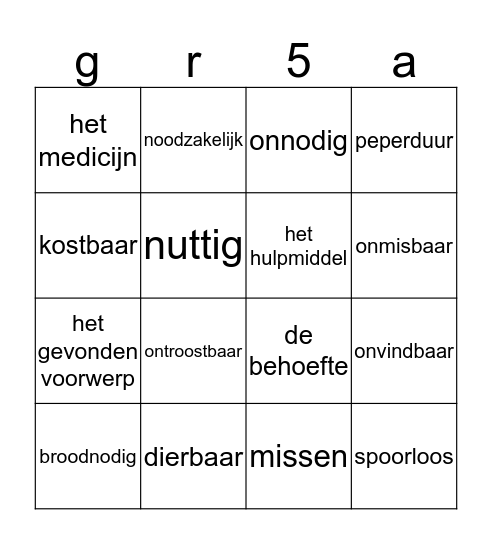 | g | r | 5 | a |
|---|---|---|---|
| het medicijn | noodzakelijk | onnodig | peperduur |
| kostbaar | nuttig | het hulpmiddel | onmisbaar |
| het gevonden voorwerp | ontroostbaar | de behoefte | onvindbaar |
| broodnodig | dierbaar | missen | spoorloos |